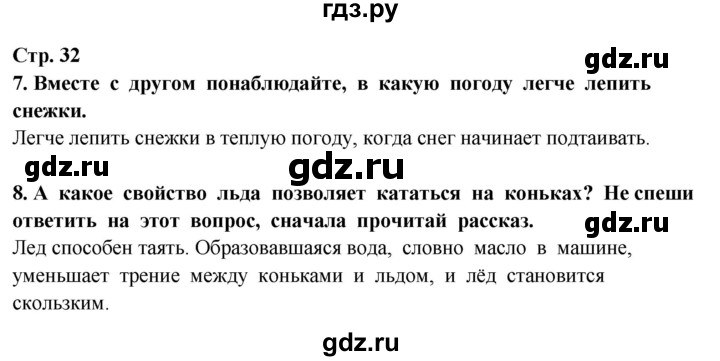 гдз.ру

Стр. 32

gdz.ru

7. Вместе с другом понаблюдайте, в какую погоду легче лепить снежки.

Легче лепить снежки в теплую погоду, когда снег начинает подтаивать.

gdz.ru gdz.ru

8. А какое свойство льда позволяет кататься на коньках? Не спеши ответить на этот вопрос, сначала прочитай рассказ.

gdz.ru

Лед способен таять. Образовавшаяся вода, словно масло в машине, уменьшает трение между коньками и льдом, и лёд становится скользким.

gdz.ru